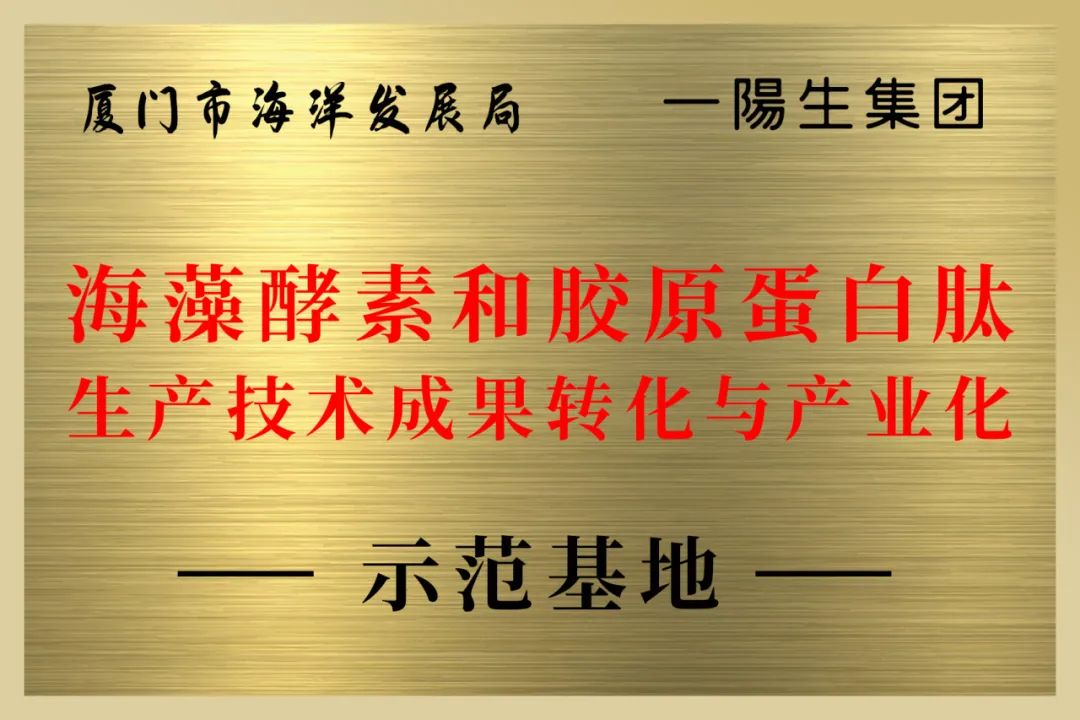 厦门市海洋发展局　　一陽生集团

海藻酵素和胶原蛋白肽
生产技术成果转化与产业化

—— 示范基地 ——